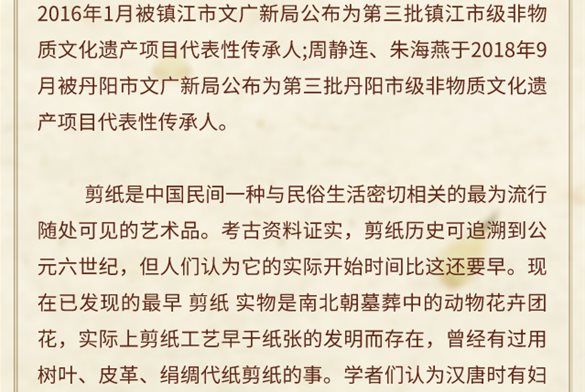 2016年1月被镇江市文广新局公布为第三批镇江市级非物质文化遗产项目代表性传承人;周静连、朱海燕于2018年9月被丹阳市文广新局公布为第三批丹阳市级非物质文化遗产项目代表性传承人。

剪纸是中国民间一种与民俗生活密切相关的最为流行随处可见的艺术品。考古资料证实，剪纸历史可追溯到公元六世纪，但人们认为它的实际开始时间比这还要早。现在已发现的最早 剪纸 实物是南北朝墓葬中的动物花卉团花，实际上剪纸工艺早于纸张的发明而存在，曾经有过用树叶、皮革、绢绸代纸剪纸的事。学者们认为汉唐时有妇